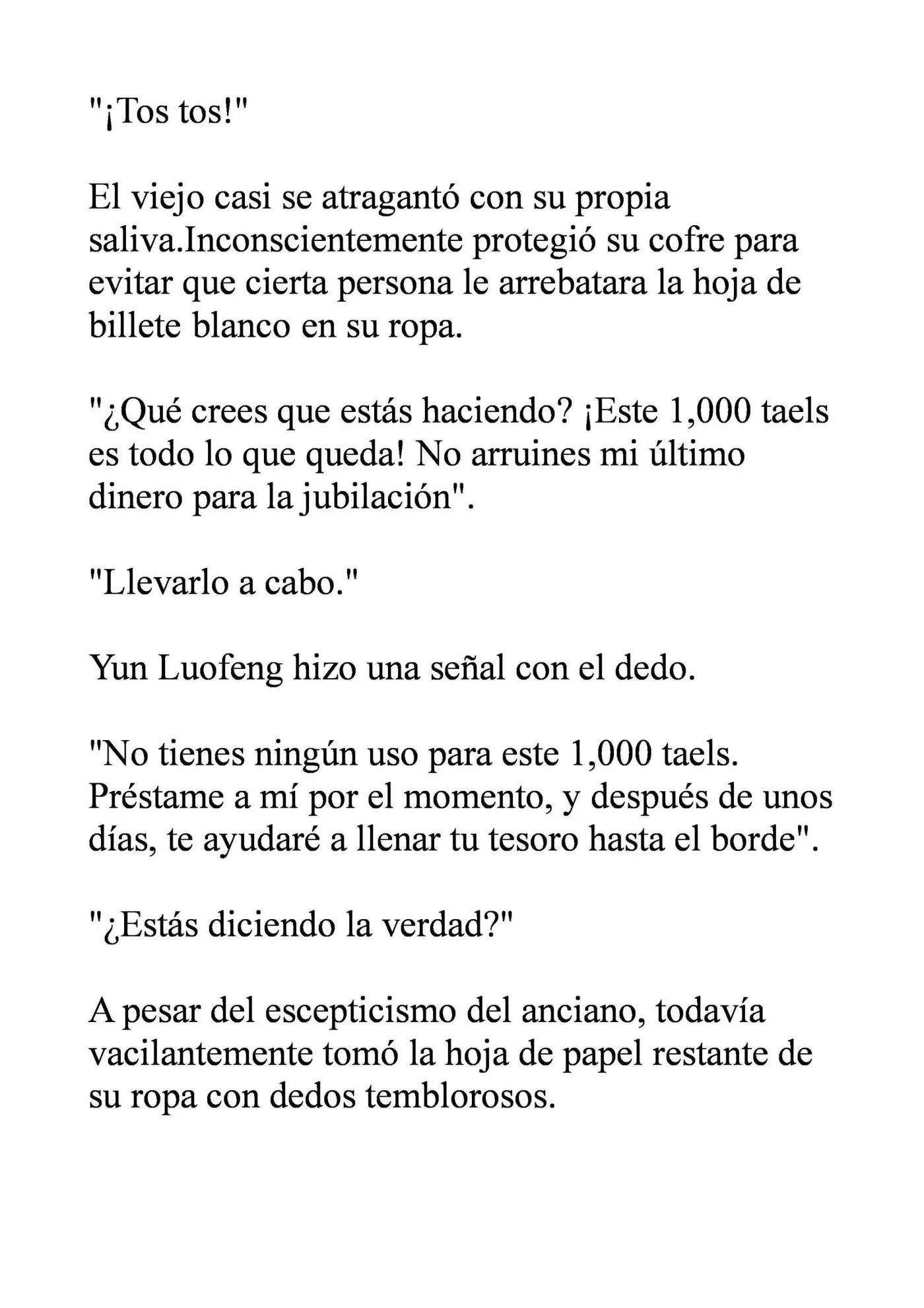 "¡Tos tos!"

El viejo casi se atragantó con su propia saliva.Inconscientemente protegió su cofre para evitar que cierta persona le arrebatara la hoja de billete blanco en su ropa.

"¿Qué crees que estás haciendo? ¡Este 1,000 taels es todo lo que queda! No arruines mi último dinero para la jubilación".

"Llevarlo a cabo."

Yun Luofeng hizo una señal con el dedo.

"No tienes ningún uso para este 1,000 taels. Préstame a mí por el momento, y después de unos días, te ayudaré a llenar tu tesoro hasta el borde".

"¿Estás diciendo la verdad?"

A pesar del escepticismo del anciano, todavía vacilantemente tomó la hoja de papel restante de su ropa con dedos temblorosos.